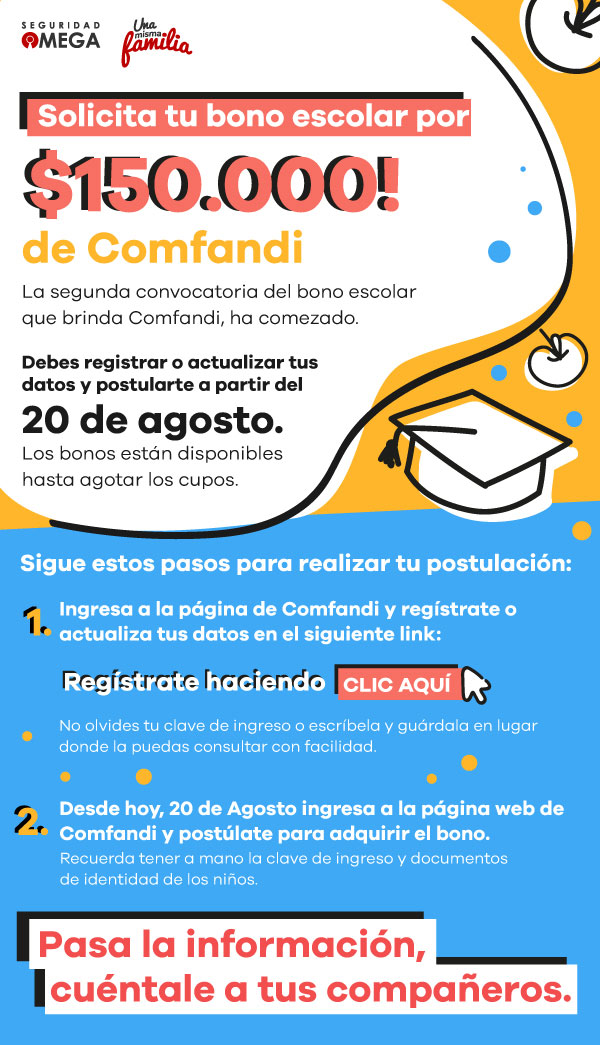 SEGURIDAD OMEGA

Una misma familia

Solicita tu bono escolar por

$150.000!

de Comfandi

La segunda convocatoria del bono escolar que brinda Comfandi, ha comezado.

Debes registrar o actualizar tus datos y postularte a partir del

20 de agosto.

Los bonos están disponibles hasta agotar los cupos.

Sigue estos pasos para realizar tu postulación:

1. Ingresa a la página de Comfandi y regístrate o actualiza tus datos en el siguiente link:

Regístrate haciendo CLIC AQUÍ

No olvides tu clave de ingreso o escríbela y guárdala en lugar donde la puedas consultar con facilidad.

2. Desde hoy, 20 de Agosto ingresa a la página web de Comfandi y postúlate para adquirir el bono.

Recuerda tener a mano la clave de ingreso y documentos de identidad de los niños.

Pasa la información, cuéntale a tus compañeros.